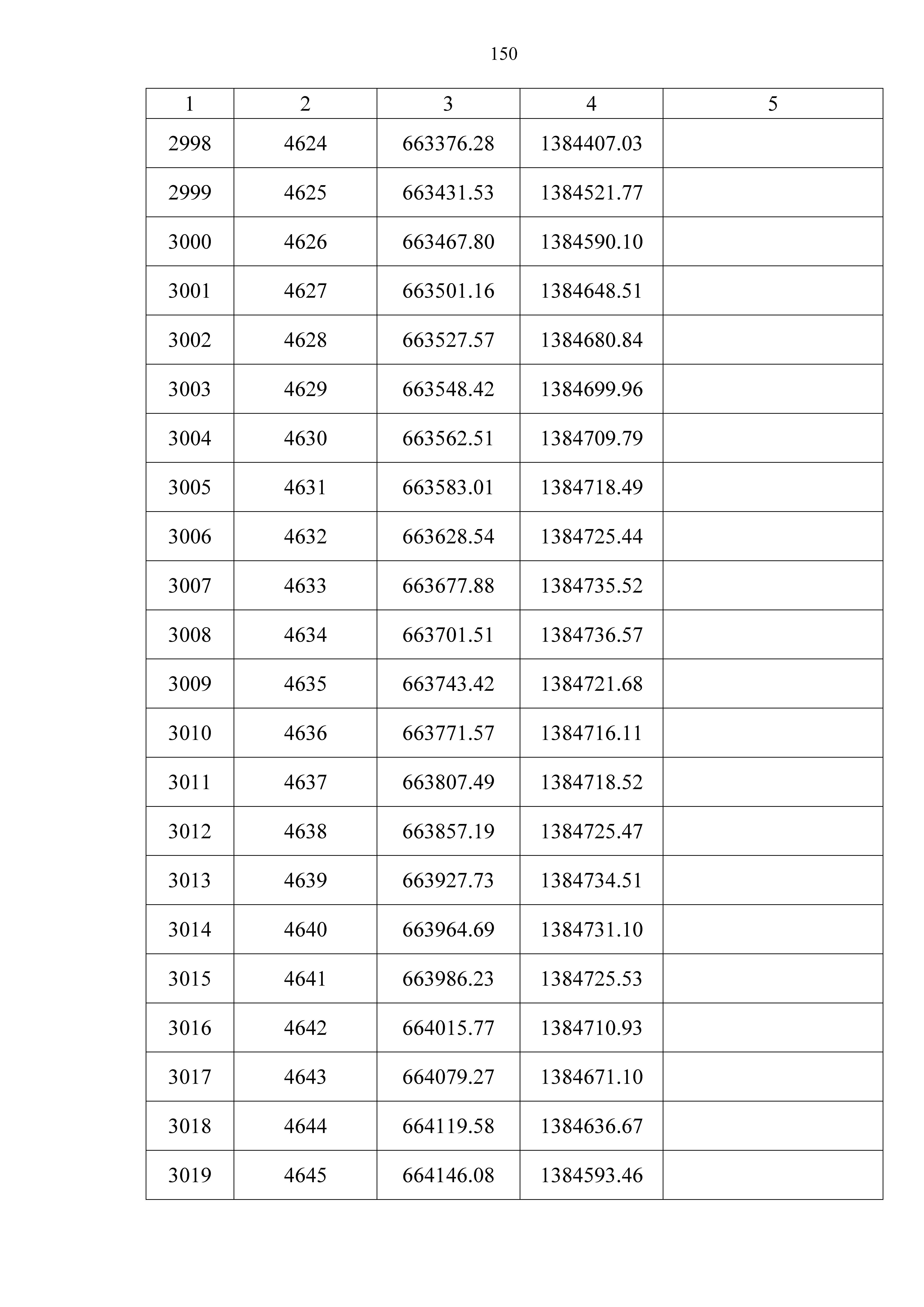 150

| 1 | 2 | 3 | 4 | 5 |
|---|---|---|---|---|
| 2998 | 4624 | 663376.28 | 1384407.03 | |
| 2999 | 4625 | 663431.53 | 1384521.77 | |
| 3000 | 4626 | 663467.80 | 1384590.10 | |
| 3001 | 4627 | 663501.16 | 1384648.51 | |
| 3002 | 4628 | 663527.57 | 1384680.84 | |
| 3003 | 4629 | 663548.42 | 1384699.96 | |
| 3004 | 4630 | 663562.51 | 1384709.79 | |
| 3005 | 4631 | 663583.01 | 1384718.49 | |
| 3006 | 4632 | 663628.54 | 1384725.44 | |
| 3007 | 4633 | 663677.88 | 1384735.52 | |
| 3008 | 4634 | 663701.51 | 1384736.57 | |
| 3009 | 4635 | 663743.42 | 1384721.68 | |
| 3010 | 4636 | 663771.57 | 1384716.11 | |
| 3011 | 4637 | 663807.49 | 1384718.52 | |
| 3012 | 4638 | 663857.19 | 1384725.47 | |
| 3013 | 4639 | 663927.73 | 1384734.51 | |
| 3014 | 4640 | 663964.69 | 1384731.10 | |
| 3015 | 4641 | 663986.23 | 1384725.53 | |
| 3016 | 4642 | 664015.77 | 1384710.93 | |
| 3017 | 4643 | 664079.27 | 1384671.10 | |
| 3018 | 4644 | 664119.58 | 1384636.67 | |
| 3019 | 4645 | 664146.08 | 1384593.46 | |